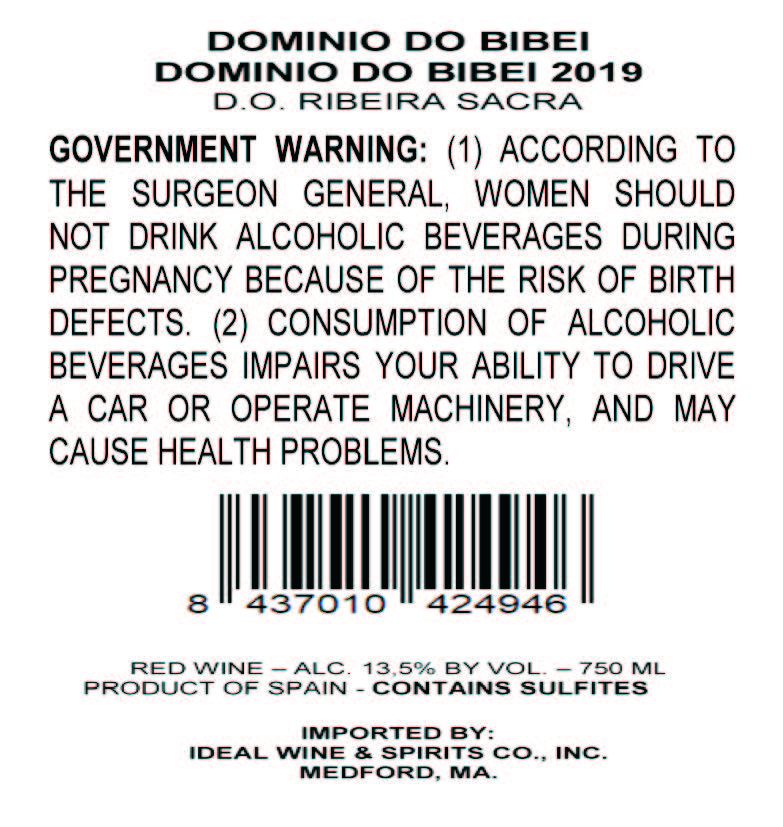 DOMINIO DO BIBEI
DOMINIO DO BIBEI 2019
D.O. RIBEIRA SACRA

GOVERNMENT WARNING: (1) ACCORDING TO THE SURGEON GENERAL, WOMEN SHOULD NOT DRINK ALCOHOLIC BEVERAGES DURING PREGNANCY BECAUSE OF THE RISK OF BIRTH DEFECTS. (2) CONSUMPTION OF ALCOHOLIC BEVERAGES IMPAIRS YOUR ABILITY TO DRIVE A CAR OR OPERATE MACHINERY, AND MAY CAUSE HEALTH PROBLEMS.

8 437010 424946

RED WINE – ALC. 13,5% BY VOL. – 750 ML
PRODUCT OF SPAIN - CONTAINS SULFITES

IMPORTED BY:
IDEAL WINE & SPIRITS CO., INC.
MEDFORD, MA.